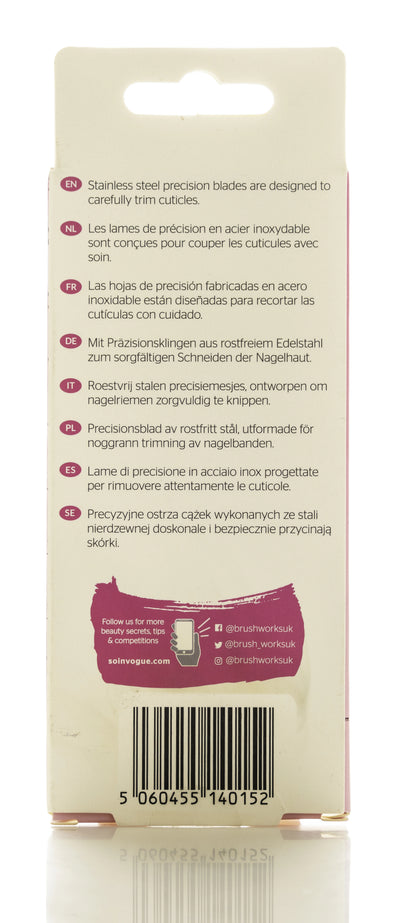 EN Stainless steel precision blades are designed to carefully trim cuticles.

NL Les lames de précision en acier inoxydable sont conçues pour couper les cuticules avec soin.

FR Las hojas de precisión fabricadas en acero inoxidable están diseñadas para recortar las cutículas con cuidado.

DE Mit Präzisionsklingen aus rostfreiem Edelstahl zum sorgfältigen Schneiden der Nagelhaut.

IT Roestvrij stalen precisiemesjes, ontworpen om nagelriemen zorgvuldig te knippen.

PL Precisionsblad av rostfritt stål, utformade för noggrann trimning av nagelbanden.

ES Lame di precisione in acciaio inox progettate per rimuovere attentamente le cuticole.

SE Precyzyjne ostrza cążek wykonanych ze stali nierdzewnej doskonale i bezpiecznie przycinają skórki.

Follow us for more beauty secrets, tips & competitions

soinvogue.com

@brushworksuk

@brush_worksuk

@brushworksuk

5 060455 140152